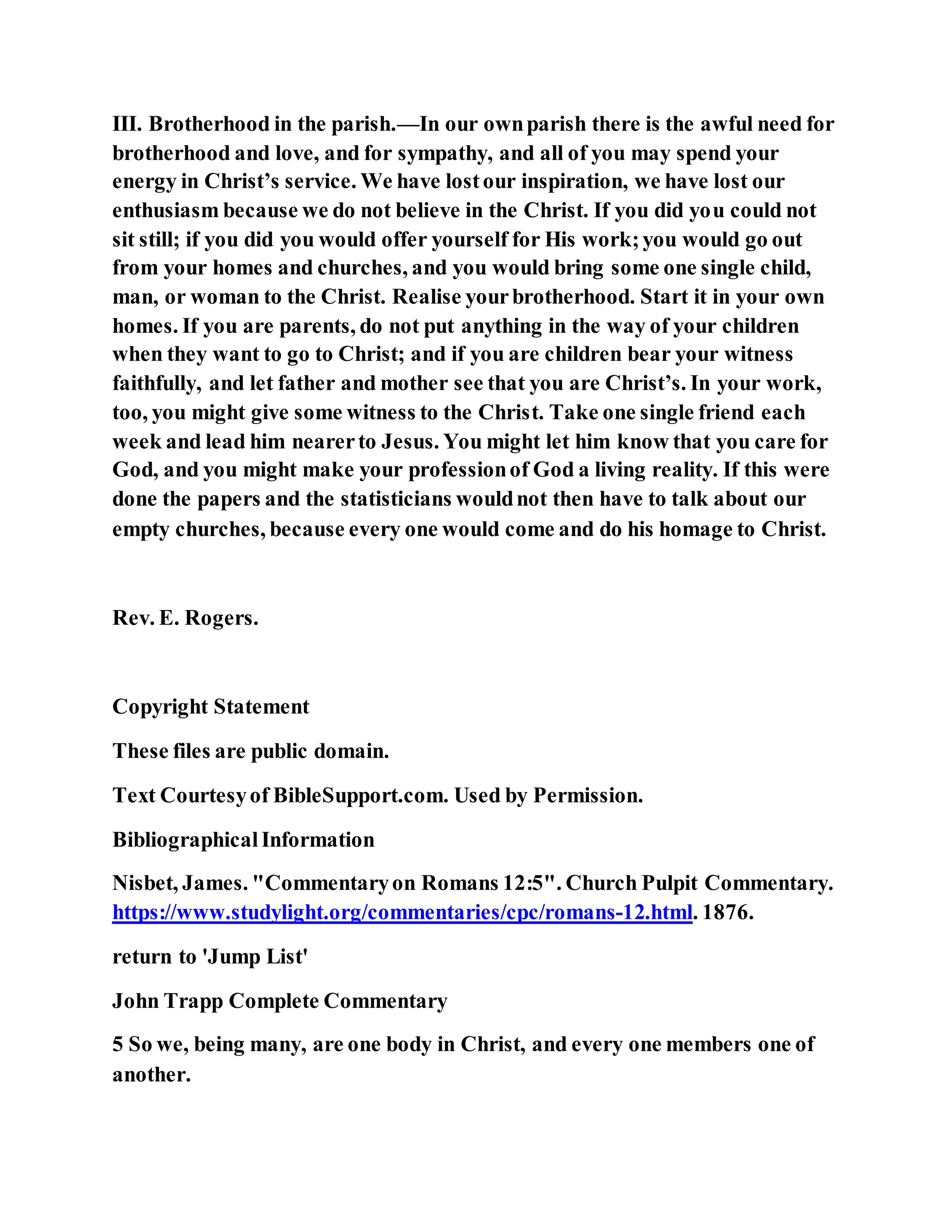 III. Brotherhood in the parish.—In our own parish there is the awful need for brotherhood and love, and for sympathy, and all of you may spend your energy in Christ’s service. We have lost our inspiration, we have lost our enthusiasm because we do not believe in the Christ. If you did you could not sit still; if you did you would offer yourself for His work; you would go out from your homes and churches, and you would bring some one single child, man, or woman to the Christ. Realise your brotherhood. Start it in your own homes. If you are parents, do not put anything in the way of your children when they want to go to Christ; and if you are children bear your witness faithfully, and let father and mother see that you are Christ’s. In your work, too, you might give some witness to the Christ. Take one single friend each week and lead him nearer to Jesus. You might let him know that you care for God, and you might make your profession of God a living reality. If this were done the papers and the statisticians would not then have to talk about our empty churches, because every one would come and do his homage to Christ.

Rev. E. Rogers.

Copyright Statement

These files are public domain.

Text Courtesy of BibleSupport.com. Used by Permission.

Bibliographical Information

Nisbet, James. "Commentary on Romans 12:5". Church Pulpit Commentary. https://www.studylight.org/commentaries/cpc/romans-12.html. 1876.

return to 'Jump List'

John Trapp Complete Commentary

5 So we, being many, are one body in Christ, and every one members one of another.